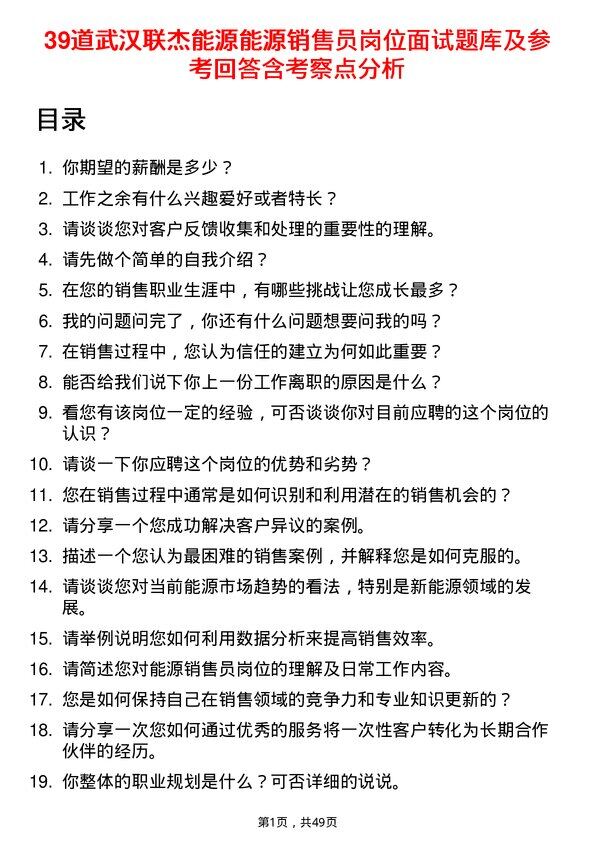 39道武汉联杰能源能源销售员岗位面试题库及参考回答含考察点分析

目录

1. 你期望的薪酬是多少？
2. 工作之余有什么兴趣爱好或者特长？
3. 请谈谈您对客户反馈收集和处理的重要性的理解。
4. 请先做个简单的自我介绍？
5. 在您的销售职业生涯中，有哪些挑战让您成长最多？
6. 我的问题问完了，你还有什么问题想要问我的吗？
7. 在销售过程中，您认为信任的建立为何如此重要？
8. 能否给我们说下你上一份工作离职的原因是什么？
9. 看您有该岗位一定的经验，可否谈谈你对目前应聘的这个岗位的认识？
10. 请谈一下你应聘这个岗位的优势和劣势？
11. 您在销售过程中通常是如何识别和利用潜在的销售机会的？
12. 请分享一个您成功解决客户异议的案例。
13. 描述一个您认为最困难的销售案例，并解释您是如何克服的。
14. 请谈谈您对当前能源市场趋势的看法，特别是新能源领域的发展。
15. 请举例说明您如何利用数据分析来提高销售效率。
16. 请简述您对能源销售员岗位的理解及日常工作内容。
17. 您是如何保持自己在销售领域的竞争力和专业知识更新的？
18. 请分享一次您如何通过优秀的服务将一次性客户转化为长期合作伙伴的经历。
19. 你整体的职业规划是什么？可否详细的说说。

第1页，共49页